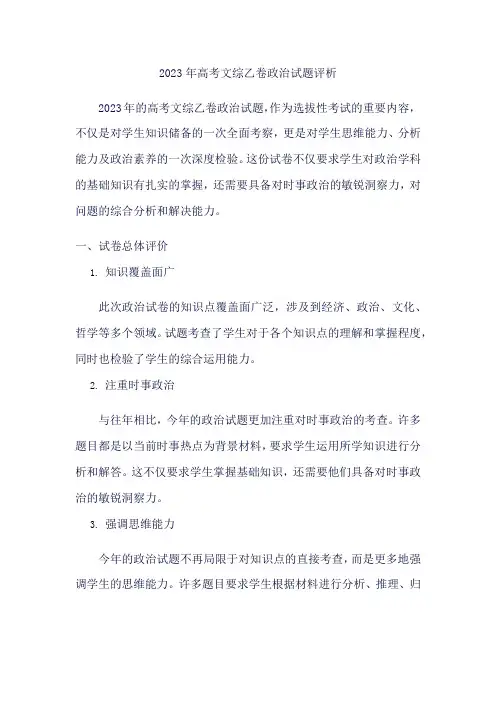 2023年高考文综乙卷政治试题评析

2023年的高考文综乙卷政治试题，作为选拔性考试的重要内容，不仅是对学生知识储备的一次全面考察，更是对学生思维能力、分析能力及政治素养的一次深度检验。这份试卷不仅要求学生对政治学科的基础知识有扎实的掌握，还需要具备对时事政治的敏锐洞察力，对问题的综合分析和解决能力。

一、试卷总体评价

1. 知识覆盖面广

此次政治试卷的知识点覆盖面广泛，涉及到经济、政治、文化、哲学等多个领域。试题考查了学生对于各个知识点的理解和掌握程度，同时也检验了学生的综合运用能力。

2. 注重时事政治

与往年相比，今年的政治试题更加注重对时事政治的考查。许多题目都是以当前时事热点为背景材料，要求学生运用所学知识进行分析和解答。这不仅要求学生掌握基础知识，还需要他们具备对时事政治的敏锐洞察力。

3. 强调思维能力

今年的政治试题不再局限于对知识点的直接考查，而是更多地强调学生的思维能力。许多题目要求学生根据材料进行分析、推理、归